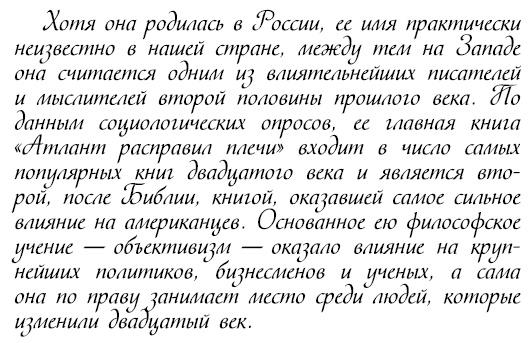 Хотя она родилась в России, ее имя практически неизвестно в нашей стране, между тем на Западе она считается одним из влиятельнейших писателей и мыслителей второй половины прошлого века. По данным социологических опросов, ее главная книга «Атлант расправил плечи» входит в число самых популярных книг двадцатого века и является второй, после Библии, книгой, оказавшей самое сильное влияние на американцев. Основанное ею философское учение — объективизм — оказало влияние на крупнейших политиков, бизнесменов и ученых, а сама она по праву занимает место среди людей, которые изменили двадцатый век.